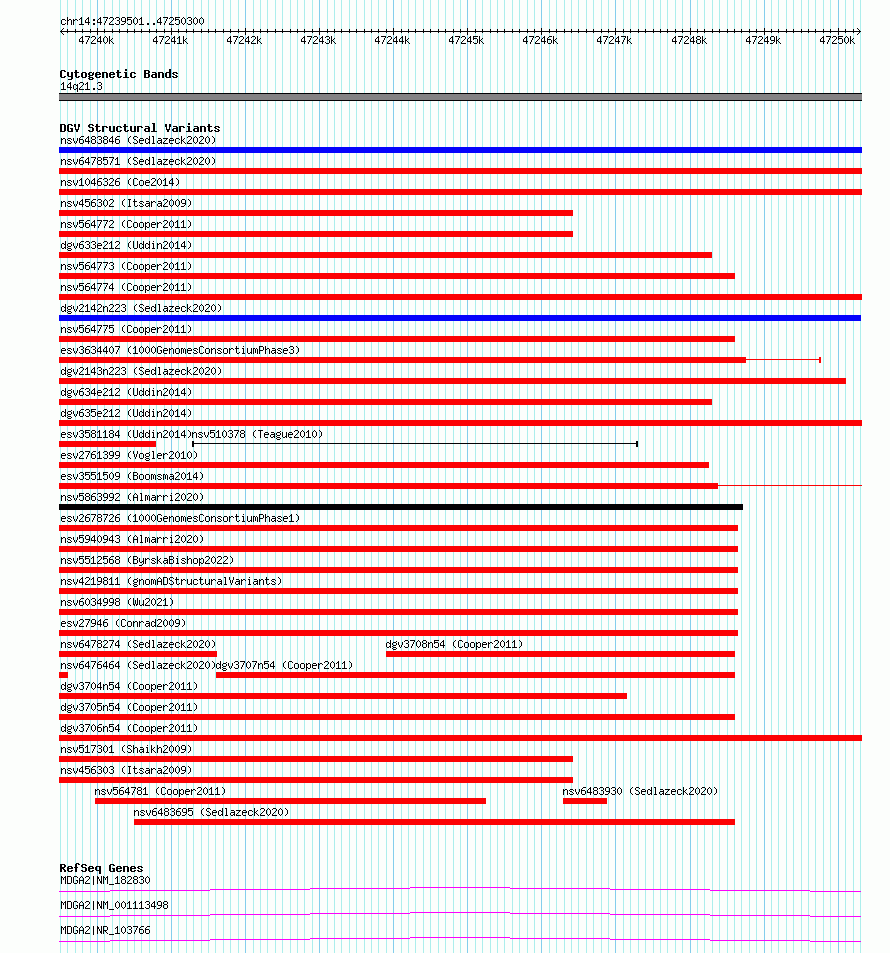 chr14:47239501..47250300

47240k 47241k 47242k 47243k 47244k 47245k 47246k 47247k 47248k 47249k 47250k

Cytogenetic Bands
14q21.3

DGV Structural Variants
nsv6483846 (Sedlazeck2020)
nsv6478571 (Sedlazeck2020)
nsv1046326 (Coe2014)
nsv456302 (Itsara2009)
nsv564772 (Cooper2011)
dgv633e212 (Uddin2014)
nsv564773 (Cooper2011)
nsv564774 (Cooper2011)
dgv2142n223 (Sedlazeck2020)
nsv564775 (Cooper2011)
esv3634407 (1000GenomesConsortiumPhase3)
dgv2143n223 (Sedlazeck2020)
dgv634e212 (Uddin2014)
dgv635e212 (Uddin2014)
esv3581184 (Uddin2014)
nsv510378 (Teague2010)
esv2761399 (Vogler2010)
esv3551509 (Boomsma2014)
nsv5863992 (Almarri2020)
esv2678726 (1000GenomesConsortiumPhase1)
nsv5940943 (Almarri2020)
nsv5512568 (ByrskaBishop2022)
nsv4219811 (gnomADStructuralVariants)
nsv6034998 (Wu2021)
esv27946 (Conrad2009)
nsv6478274 (Sedlazeck2020)
dgv3708n54 (Cooper2011)
nsv6476464 (Sedlazeck2020)
dgv3707n54 (Cooper2011)
dgv3704n54 (Cooper2011)
dgv3705n54 (Cooper2011)
dgv3706n54 (Cooper2011)
nsv517301 (Shaikh2009)
nsv456303 (Itsara2009)
nsv564781 (Cooper2011)
nsv6483930 (Sedlazeck2020)
nsv6483695 (Sedlazeck2020)

RefSeq Genes
MDGA2|NM_182830
MDGA2|NM_001113498
MDGA2|NR_103766